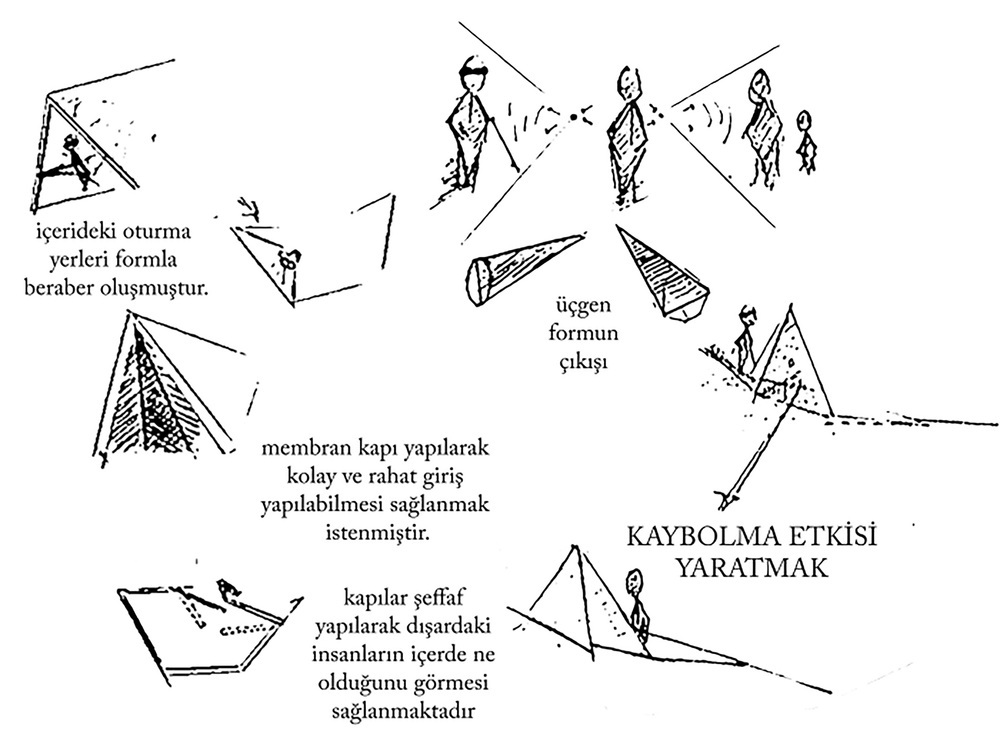 içerideki oturma yerleri formla beraber oluşmuştur.

üçgen formun çıkışı

membran kapı yapılarak kolay ve rahat giriş yapılabilmesi sağlanmak istenmiştir.

KAYBOLMA ETKİSİ YARATMAK

kapılar şeffaf yapılarak dışardaki insanların içerde ne olduğunu görmesi sağlanmaktadır